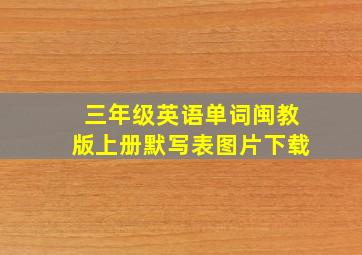 三年级英语单词闽教版上册默写表图片下载